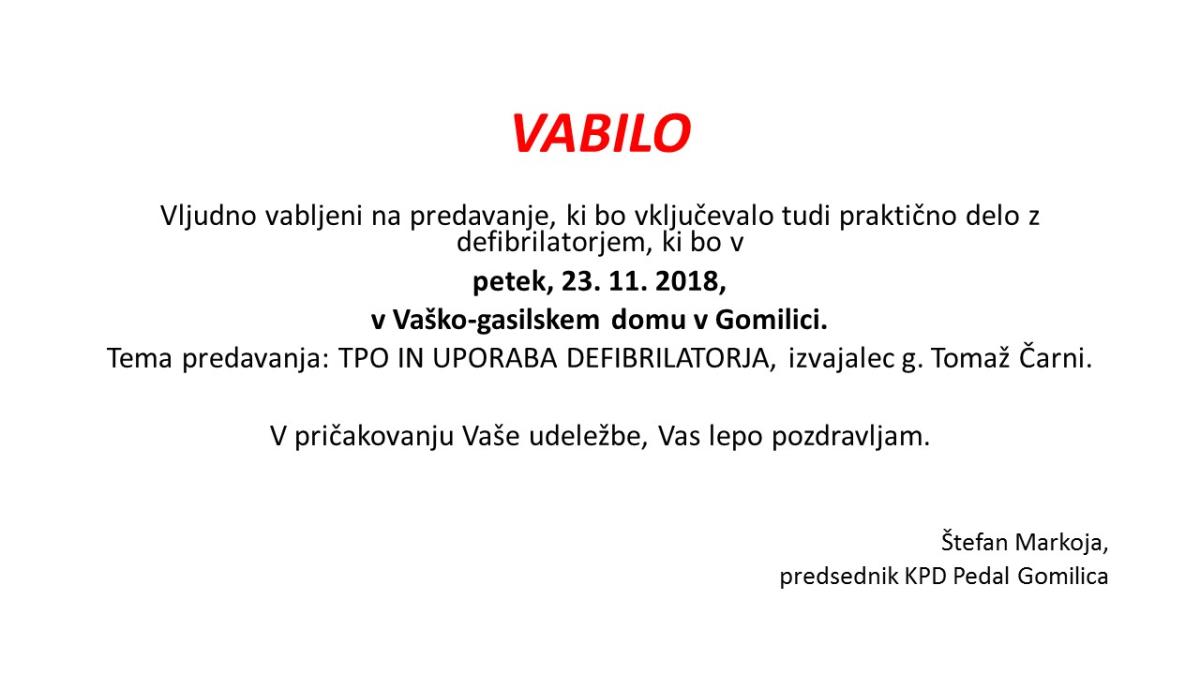 VABILO

Vljudno vabljeni na predavanje, ki bo vključevalo tudi praktično delo z defibrilatorjem, ki bo v

petek, 23. 11. 2018,

v Vaško-gasilskem domu v Gomilici.

Tema predavanja: TPO IN UPORABA DEFIBRILATORJA, izvajalec g. Tomaž Čarni.

V pričakovanju Vaše udeležbe, Vas lepo pozdravljam.

Štefan Markoja,
predsednik KPD Pedal Gomilica